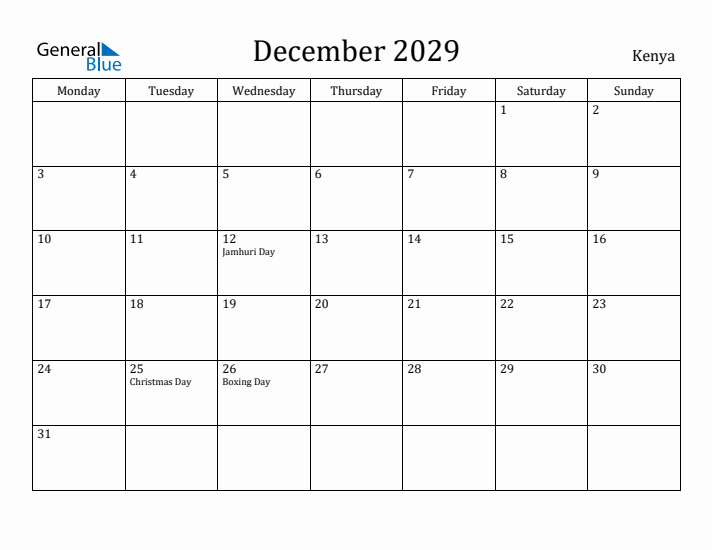 General Blue

December 2029

Kenya

| Monday | Tuesday | Wednesday | Thursday | Friday | Saturday | Sunday |
|---|---|---|---|---|---|---|
| | | | | | 1 | 2 |
| 3 | 4 | 5 | 6 | 7 | 8 | 9 |
| 10 | 11 | 12 Jamhuri Day | 13 | 14 | 15 | 16 |
| 17 | 18 | 19 | 20 | 21 | 22 | 23 |
| 24 | 25 Christmas Day | 26 Boxing Day | 27 | 28 | 29 | 30 |
| 31 | | | | | | |